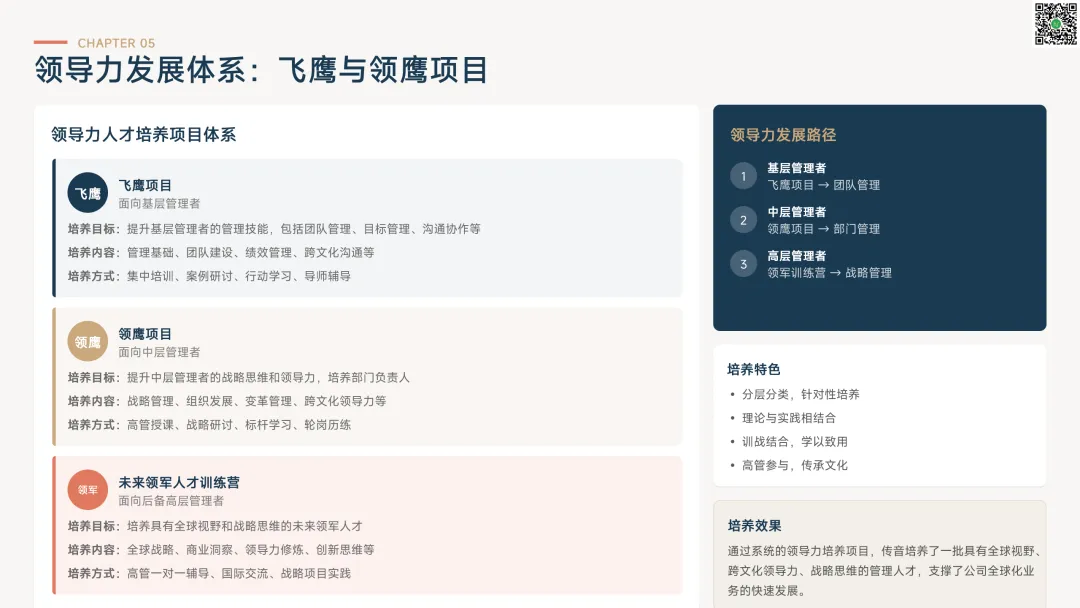 CHAPTER 05

领导力发展体系：飞鹰与领鹰项目

领导力人才培养项目体系

飞鹰

飞鹰项目
面向基层管理者

培养目标：提升基层管理者的管理技能，包括团队管理、目标管理、沟通协作等

培养内容：管理基础、团队建设、绩效管理、跨文化沟通等

培养方式：集中培训、案例研讨、行动学习、导师辅导

领鹰

领鹰项目
面向中层管理者

培养目标：提升中层管理者的战略思维和领导力，培养部门负责人

培养内容：战略管理、组织发展、变革管理、跨文化领导力等

培养方式：高管授课、战略研讨、标杆学习、轮岗历练

领军

未来领军人才训练营
面向后备高层管理者

培养目标：培养具有全球视野和战略思维的未来领军人才

培养内容：全球战略、商业洞察、领导力修炼、创新思维等

培养方式：高管一对一辅导、国际交流、战略项目实践

领导力发展路径

1
基层管理者
飞鹰项目 → 团队管理

2
中层管理者
领鹰项目 → 部门管理

3
高层管理者
领军训练营 → 战略管理

培养特色

• 分层分类，针对性培养
• 理论与实践相结合
• 训战结合，学以致用
• 高管参与，传承文化

培养效果

通过系统的领导力培养项目，传音培养了一批具有全球视野、跨文化领导力、战略思维的管理人才，支撑了公司全球化业务的快速发展。